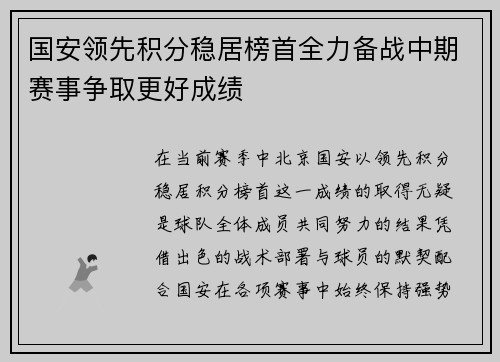 国安领先积分稳居榜首全力备战中期赛事争取更好成绩

在当前赛季中北京国安以领先积分稳居积分榜首这一成绩的取得无疑是球队全体成员共同努力的结果凭借出色的战术部署与球员的默契配合国安在各项赛事中始终保持强势